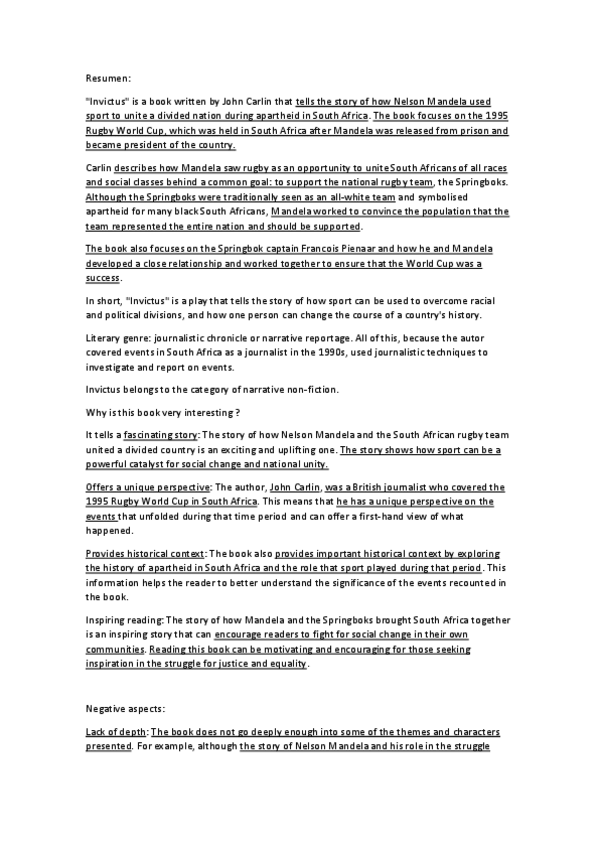 Resumen:

"Invictus" is a book written by John Carlin that tells the story of how Nelson Mandela used sport to unite a divided nation during apartheid in South Africa. The book focuses on the 1995 Rugby World Cup, which was held in South Africa after Mandela was released from prison and became president of the country.

Carlin describes how Mandela saw rugby as an opportunity to unite South Africans of all races and social classes behind a common goal: to support the national rugby team, the Springboks. Although the Springboks were traditionally seen as an all-white team and symbolised apartheid for many black South Africans, Mandela worked to convince the population that the team represented the entire nation and should be supported.

The book also focuses on the Springbok captain Francois Pienaar and how he and Mandela developed a close relationship and worked together to ensure that the World Cup was a success.

In short, "Invictus" is a play that tells the story of how sport can be used to overcome racial and political divisions, and how one person can change the course of a country's history.

Literary genre: journalistic chronicle or narrative reportage. All of this, because the autor covered events in South Africa as a journalist in the 1990s, used journalistic techniques to investigate and report on events.

Invictus belongs to the category of narrative non-fiction.

Why is this book very interesting ?

It tells a fascinating story: The story of how Nelson Mandela and the South African rugby team united a divided country is an exciting and uplifting one. The story shows how sport can be a powerful catalyst for social change and national unity.

Offers a unique perspective: The author, John Carlin, was a British journalist who covered the 1995 Rugby World Cup in South Africa. This means that he has a unique perspective on the events that unfolded during that time period and can offer a first-hand view of what happened.

Provides historical context: The book also provides important historical context by exploring the history of apartheid in South Africa and the role that sport played during that period. This information helps the reader to better understand the significance of the events recounted in the book.

Inspiring reading: The story of how Mandela and the Springboks brought South Africa together is an inspiring story that can encourage readers to fight for social change in their own communities. Reading this book can be motivating and encouraging for those seeking inspiration in the struggle for justice and equality.

Negative aspects:

Lack of depth: The book does not go deeply enough into some of the themes and characters presented. For example, although the story of Nelson Mandela and his role in the struggle